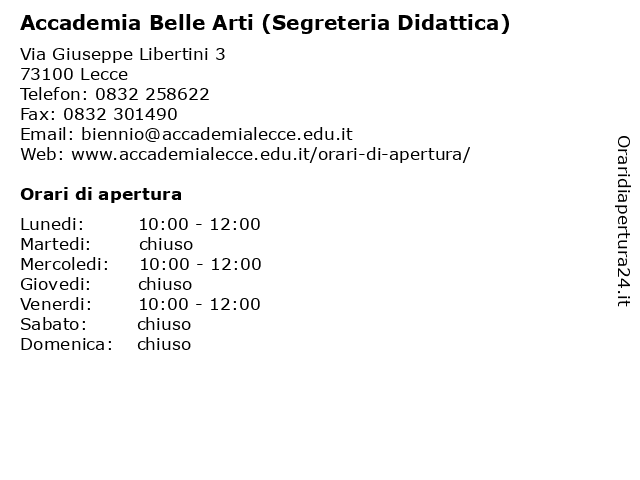 Accademia Belle Arti (Segreteria Didattica)

Via Giuseppe Libertini 3
73100 Lecce
Telefon: 0832 258622
Fax: 0832 301490
Email: biennio@accademialecce.edu.it
Web: www.accademialecce.edu.it/orari-di-apertura/

Orari di apertura

Lunedi: 10:00 - 12:00
Martedi: chiuso
Mercoledi: 10:00 - 12:00
Giovedi: chiuso
Venerdi: 10:00 - 12:00
Sabato: chiuso
Domenica: chiuso

Oraridiapertura24.it